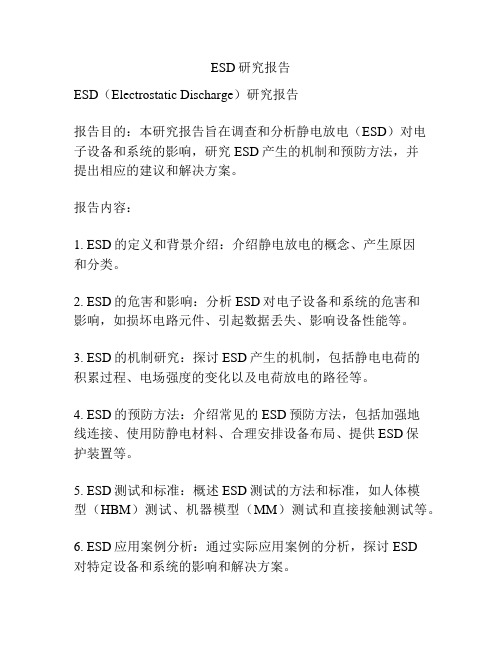 ESD研究报告

ESD（Electrostatic Discharge）研究报告

报告目的：本研究报告旨在调查和分析静电放电（ESD）对电子设备和系统的影响，研究ESD产生的机制和预防方法，并提出相应的建议和解决方案。

报告内容：

1. ESD的定义和背景介绍：介绍静电放电的概念、产生原因和分类。

2. ESD的危害和影响：分析ESD对电子设备和系统的危害和影响，如损坏电路元件、引起数据丢失、影响设备性能等。

3. ESD的机制研究：探讨ESD产生的机制，包括静电电荷的积累过程、电场强度的变化以及电荷放电的路径等。

4. ESD的预防方法：介绍常见的ESD预防方法，包括加强地线连接、使用防静电材料、合理安排设备布局、提供ESD保护装置等。

5. ESD测试和标准：概述ESD测试的方法和标准，如人体模型（HBM）测试、机器模型（MM）测试和直接接触测试等。

6. ESD应用案例分析：通过实际应用案例的分析，探讨ESD对特定设备和系统的影响和解决方案。